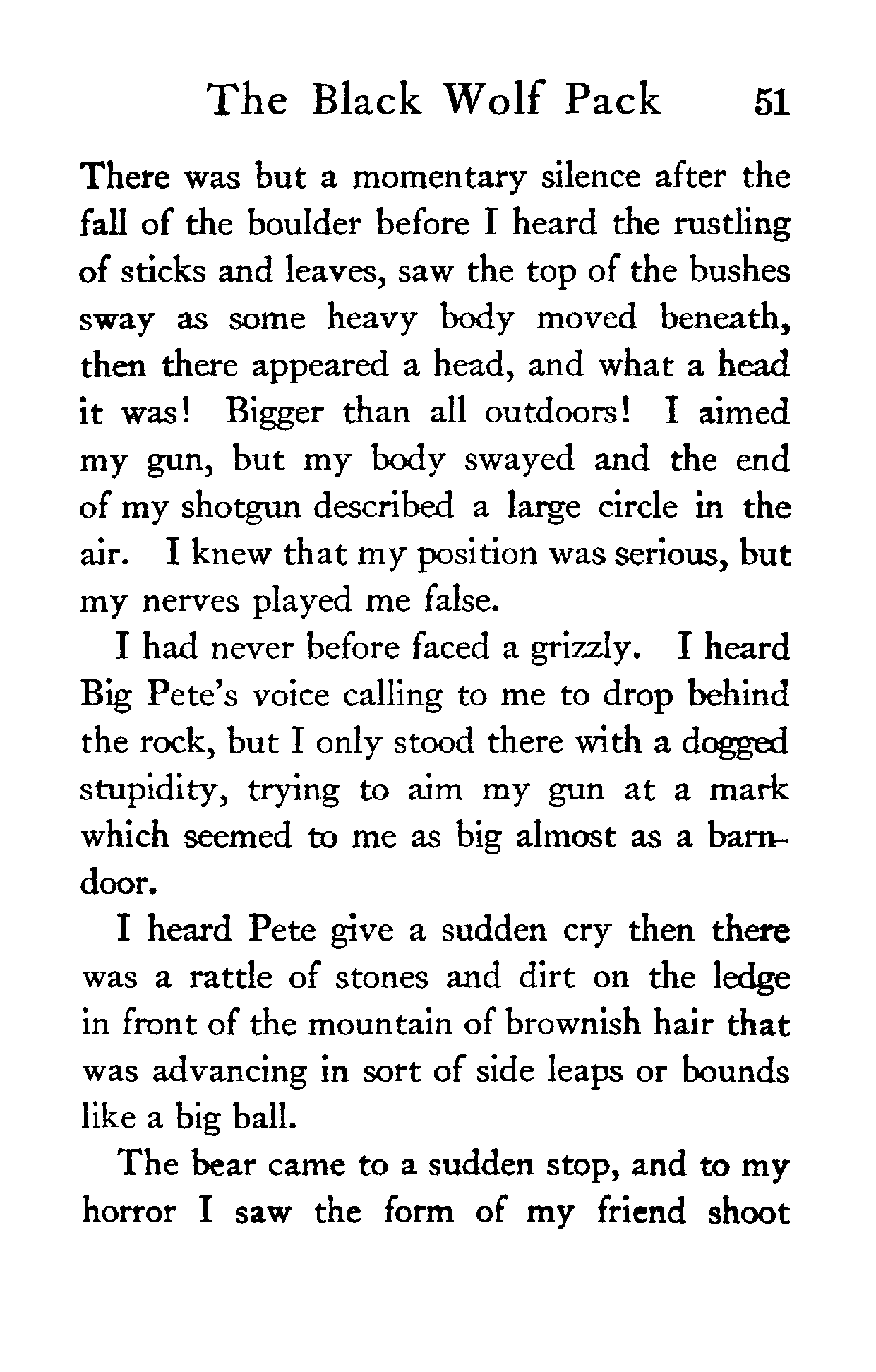 The Black Wolf Pack 51

There was but a momentary silence after the fall of the boulder before I heard the rustling of sticks and leaves, saw the top of the bushes sway as some heavy body moved beneath, then there appeared a head, and what a head it was! Bigger than all outdoors! I aimed my gun, but my body swayed and the end of my shotgun described a large circle in the air. I knew that my position was serious, but my nerves played me false.

I had never before faced a grizzly. I heard Big Pete's voice calling to me to drop behind the rock, but I only stood there with a dogged stupidity, trying to aim my gun at a mark which seemed to me as big almost as a barndoor.

I heard Pete give a sudden cry then there was a rattle of stones and dirt on the ledge in front of the mountain of brownish hair that was advancing in sort of side leaps or bounds like a big ball.

The bear came to a sudden stop, and to my horror I saw the form of my friend shoot